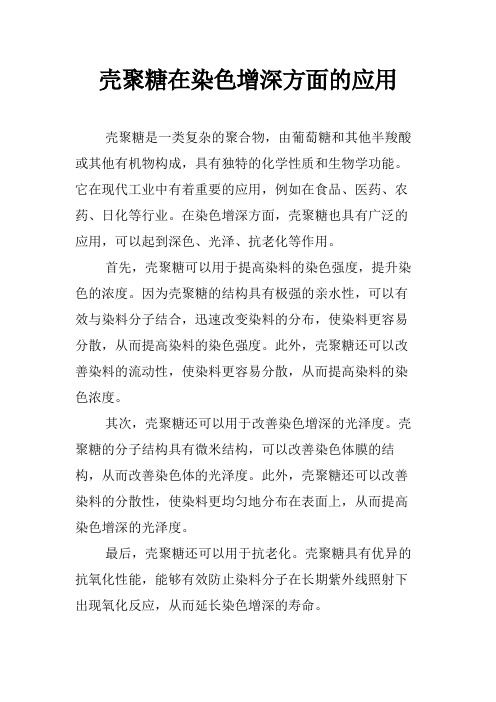 壳聚糖在染色增深方面的应用

壳聚糖是一类复杂的聚合物，由葡萄糖和其他半羧酸或其他有机物构成，具有独特的化学性质和生物学功能。它在现代工业中有着重要的应用，例如在食品、医药、农药、日化等行业。在染色增深方面，壳聚糖也具有广泛的应用，可以起到深色、光泽、抗老化等作用。

首先，壳聚糖可以用于提高染料的染色强度，提升染色的浓度。因为壳聚糖的结构具有极强的亲水性，可以有效与染料分子结合，迅速改变染料的分布，使染料更容易分散，从而提高染料的染色强度。此外，壳聚糖还可以改善染料的流动性，使染料更容易分散，从而提高染料的染色浓度。

其次，壳聚糖还可以用于改善染色增深的光泽度。壳聚糖的分子结构具有微米结构，可以改善染色体膜的结构，从而改善染色体的光泽度。此外，壳聚糖还可以改善染料的分散性，使染料更均匀地分布在表面上，从而提高染色增深的光泽度。

最后，壳聚糖还可以用于抗老化。壳聚糖具有优异的抗氧化性能，能够有效防止染料分子在长期紫外线照射下出现氧化反应，从而延长染色增深的寿命。